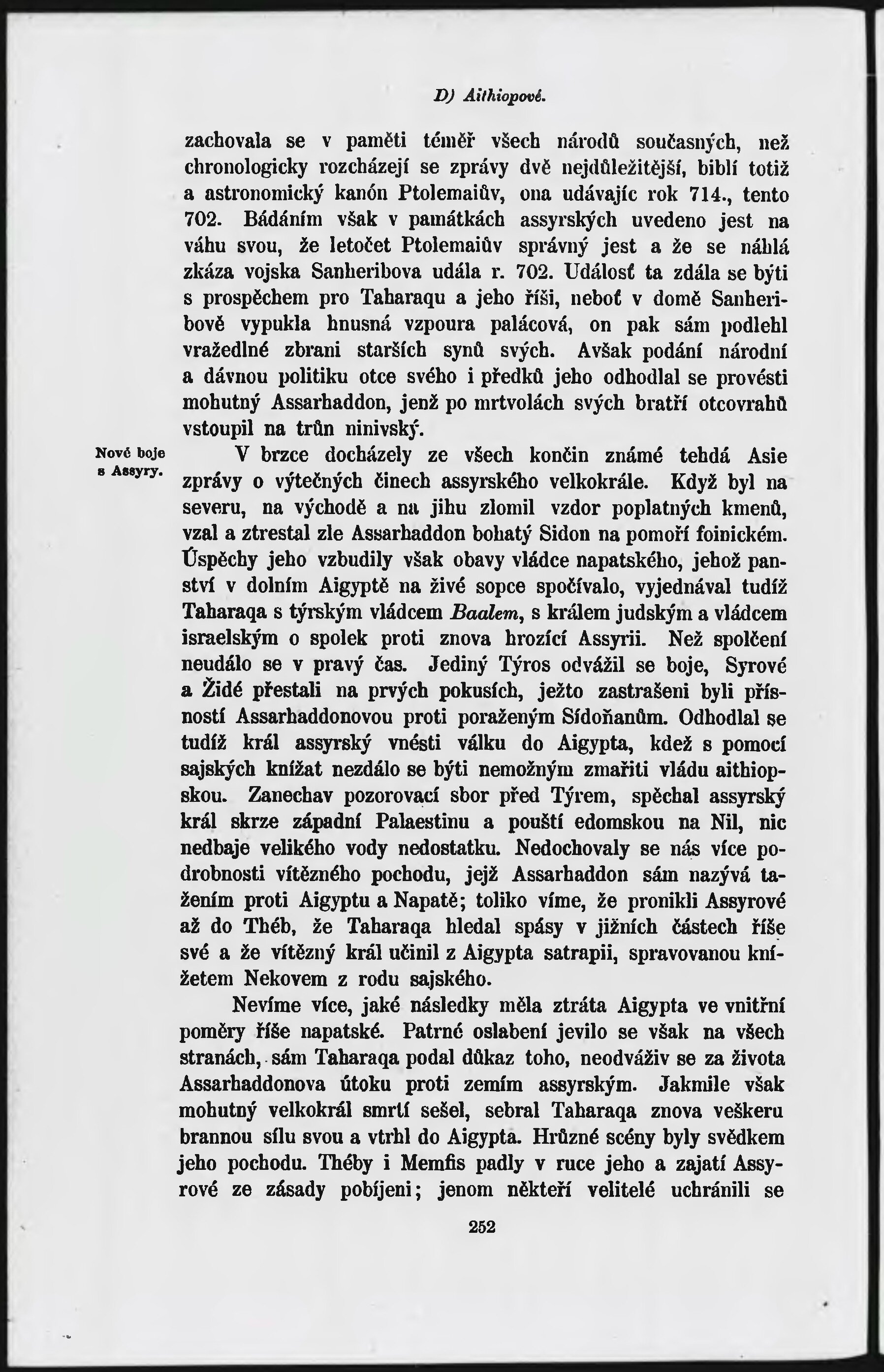 D) Aithiopové.

zachovala se v paměti téměř všech národů současných, než chronologicky rozcházejí se zprávy dvě nejdůležitější, biblí totiž a astronomický kanón Ptolemaiův, ona udávajíc rok 714., tento 702. Bádáním však v památkách assyrských uvedeno jest na váhu svou, že letočet Ptolemaiův správný jest a že se náhlá zkáza vojska Sanheribova udála r. 702. Událosť ta zdála se býti s prospěchem pro Taharaqu a jeho říši, neboť v domě Sanheribově vypukla hnusná vzpoura palácová, on pak sám podlehl vražedlné zbrani starších synů svých. Avšak podání národní a dávnou politiku otce svého i předků jeho odhodlal se provésti mohutný Assarhaddon, jenž po mrtvolách svých bratří otcovrahů vstoupil na trůn ninivský.

Nové boje s Assyry.

V brzce docházely ze všech končin známé tehdá Asie zprávy o výtečných činech assyrského velkokrále. Když byl na severu, na východě a na jihu zlomil vzdor poplatných kmenů, vzal a ztrestal zle Assarhaddon bohatý Sidon na pomoří foinickém. Úspěchy jeho vzbudily však obavy vládce napatského, jehož panství v dolním Aigyptě na živé sopce spočívalo, vyjednával tudíž Taharaqa s týrským vládcem Baalem, s králem judským a vládcem israelským o spolek proti znova hrozící Assyrii. Než spolčení neudálo se v pravý čas. Jediný Týros odvážil se boje, Syrové a Židé přestali na prvých pokusích, ježto zastrašeni byli přísností Assarhaddonovou proti poraženým Sídoňanům. Odhodlal se tudíž král assyrský vnésti válku do Aigypta, kdež s pomocí sajských knížat nezdálo se býti nemožným zmařiti vládu aithiopskou. Zanechav pozorovací sbor před Týrem, spěchal assyrský král skrze západní Palaestinu a pouští edomskou na Nil, nic nedbaje velikého vody nedostatku. Nedochovaly se nás více podrobnosti vítězného pochodu, jejž Assarhaddon sám nazývá tažením proti Aigyptu a Napatě; toliko víme, že pronikli Assyrové až do Théb, že Taharaqa hledal spásy v jižních částech říše své a že vítězný král učinil z Aigypta satrapii, spravovanou knížetem Nekovem z rodu sajského.

Nevíme více, jaké následky měla ztráta Aigypta ve vnitřní poměry říše napatské. Patrné oslabení jevilo se však na všech stranách, sám Taharaqa podal důkaz toho, neodváživ se za života Assarhaddonova útoku proti zemím assyrským. Jakmile však mohutný velkokrál smrtí sešel, sebral Taharaqa znova veškeru brannou sílu svou a vtrhl do Aigypta. Hrůzné scény byly svědkem jeho pochodu. Théby i Memfis padly v ruce jeho a zajatí Assyrové ze zásady pobíjeni; jenom někteří velitelé uchránili se

252